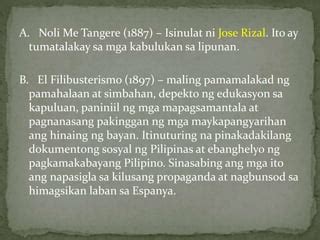 A. Noli Me Tangere (1887) – Isinulat ni Jose Rizal. Ito ay tumatalakay sa mga kabulukan sa lipunan.

B. El Filibusterismo (1897) – maling pamamalakad ng pamahalaan at simbahan, depekto ng edukasyon sa kapuluan, paniniil ng mga mapagsamantala at pagnanasang pakinggan ng mga maykapangyarihan ang hinaing ng bayan. Itinuturing na pinakadakilang dokumentong sosyal ng Pilipinas at ebanghelyo ng pagkamakabayang Pilipino. Sinasabing ang mga ito ang napasigla sa kilusang propaganda at nagbunsod sa himagsikan laban sa Espanya.